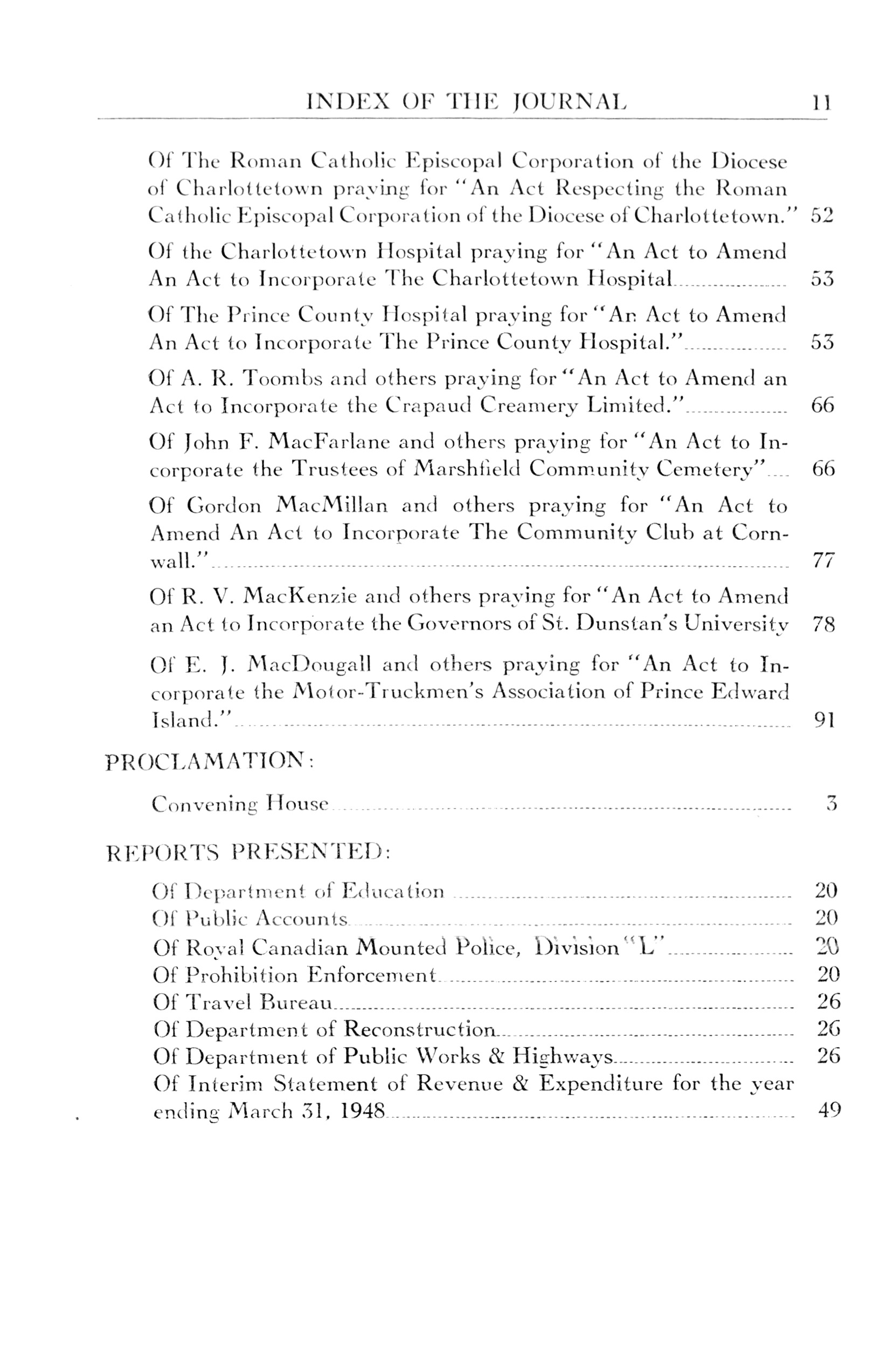 INDEX OF THE JOURNAL 11

Of The Roman Catholic Episcopal Corporation of the Diocese of Charlottetown praying for "An Act Respecting the Roman Catholic Episcopal Corporation of the Diocese of Charlottetown." 52

Of the Charlottetown Hospital praying for "An Act to Amend An Act to Incorporate The Charlottetown Hospital 53

Of The Prince County Hospital praying for "An Act to Amend An Act to Incorporate The Prince County Hospital." 53

Of A. R. Toombs and others praying for "An Act to Amend an Act to Incorporate the Crapaud Creamery Limited." 66

Of John F. MacFarlane and others praying for "An Act to Incorporate the Trustees of Marshfield Community Cemetery" 66

Of Gordon MacMillan and others praying for "An Act to Amend An Act to Incorporate The Community Club at Cornwall." 77

Of R. V. MacKenzie and others praying for "An Act to Amend an Act to Incorporate the Governors of St. Dunstan's University 78

Of E. J. MacDougall and others praying for "An Act to Incorporate the Motor-Truckmen's Association of Prince Edward Island." 91

PROCLAMATION:

Convening House 3

REPORTS PRESENTED:

Of Department of Education 20
Of Public Accounts 20
Of Royal Canadian Mounted Police, Division "L" 20
Of Prohibition Enforcement 20
Of Travel Bureau 26
Of Department of Reconstruction 26
Of Department of Public Works & Highways 26
Of Interim Statement of Revenue & Expenditure for the year ending March 31, 1948 49